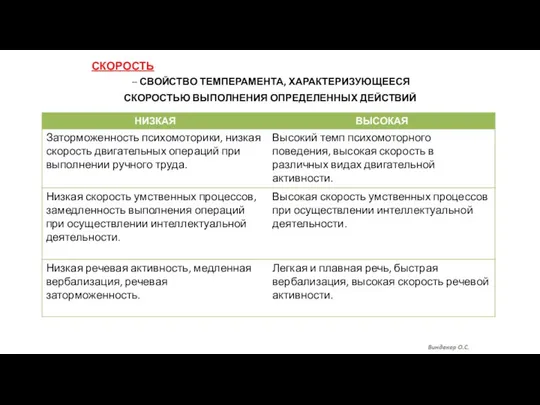 СКОРОСТЬ
– СВОЙСТВО ТЕМПЕРАМЕНТА, ХАРАКТЕРИЗУЮЩЕЕСЯ СКОРОСТЬЮ ВЫПОЛНЕНИЯ ОПРЕДЕЛЕННЫХ ДЕЙСТВИЙ

| НИЗКАЯ | ВЫСОКАЯ |
|---|---|
| Заторможенность психомоторики, низкая скорость двигательных операций при выполнении ручного труда. | Высокий темп психомоторного поведения, высокая скорость в различных видах двигательной активности. |
| Низкая скорость умственных процессов, замедленность выполнения операций при осуществлении интеллектуальной деятельности. | Высокая скорость умственных процессов при осуществлении интеллектуальной деятельности. |
| Низкая речевая активность, медленная вербализация, речевая заторможенность. | Легкая и плавная речь, быстрая вербализация, высокая скорость речевой активности. |

Виндекер О.С.